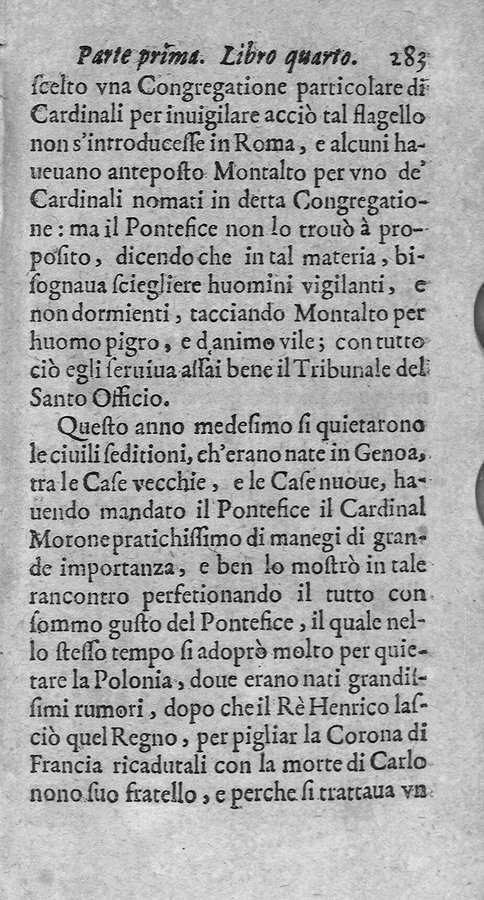 Parte prima. Libro quarto. 283

ſcelto vna Congregatione particolare di Cardinali per inuigilare acciò tal flagello non s'introduceſſe in Roma, e alcuni haueuano anteposto Montalto per vno de' Cardinali nomati in detta Congregatione: ma il Pontefice non lo trouò à proposito, dicendo che in tal materia, bisognaua ſciegliere huomini vigilanti, e non dormienti, tacciando Montalto per huomo pigro, e d'animo vile; con tutto ciò egli ſeruiua aſſai bene il Tribunale del Santo Officio.

Queſto anno medeſimo ſi quietarono le ciuili ſeditioni, ch'erano nate in Genoa, tra le Caſe vecchie, e le Caſe nuoue, hauendo mandato il Pontefice il Cardinal Morone pratichiſſimo di manegi di grande importanza, e ben lo moſtrò in tale rancontro perfetionando il tutto con ſommo guſto del Pontefice, il quale nello ſteſſo tempo ſi adoprò molto per quietare la Polonia, doue erano nati grandiſſimi rumori, dopo che il Rè Henrico laſciò quel Regno, per pigliar la Corona di Francia ricadutali con la morte di Carlo nono ſuo fratello, e perche ſi trattaua vn